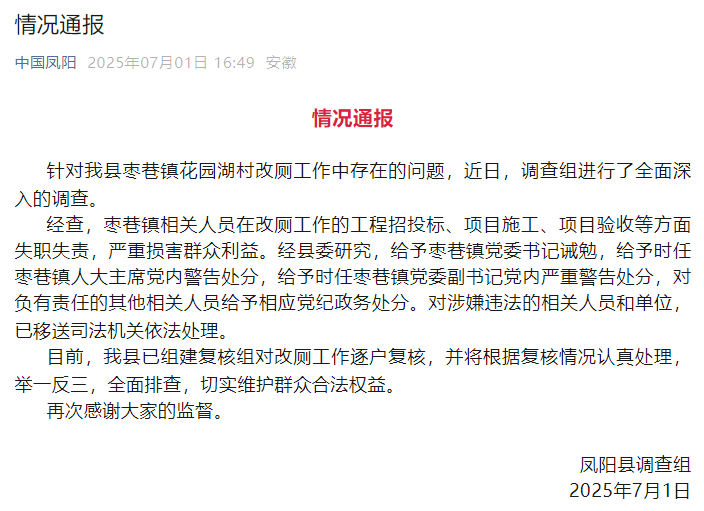 情况通报

中国凤阳 2025年07月01日 16:49 安徽

情况通报

针对我县枣巷镇花园湖村改厕工作中存在的问题，近日，调查组进行了全面深入的调查。

经查，枣巷镇相关人员在改厕工作的工程招投标、项目施工、项目验收等方面失职失责，严重损害群众利益。经县委研究，给予枣巷镇党委书记诫勉，给予时任枣巷镇人大主席党内警告处分，给予时任枣巷镇党委副书记党内严重警告处分，对负有责任的其他相关人员给予相应党纪政务处分。对涉嫌违法的相关人员和单位，已移送司法机关依法处理。

目前，我县已组建复核组对改厕工作逐户复核，并将根据复核情况认真处理，举一反三，全面排查，切实维护群众合法权益。

再次感谢大家的监督。

凤阳县调查组
2025年7月1日